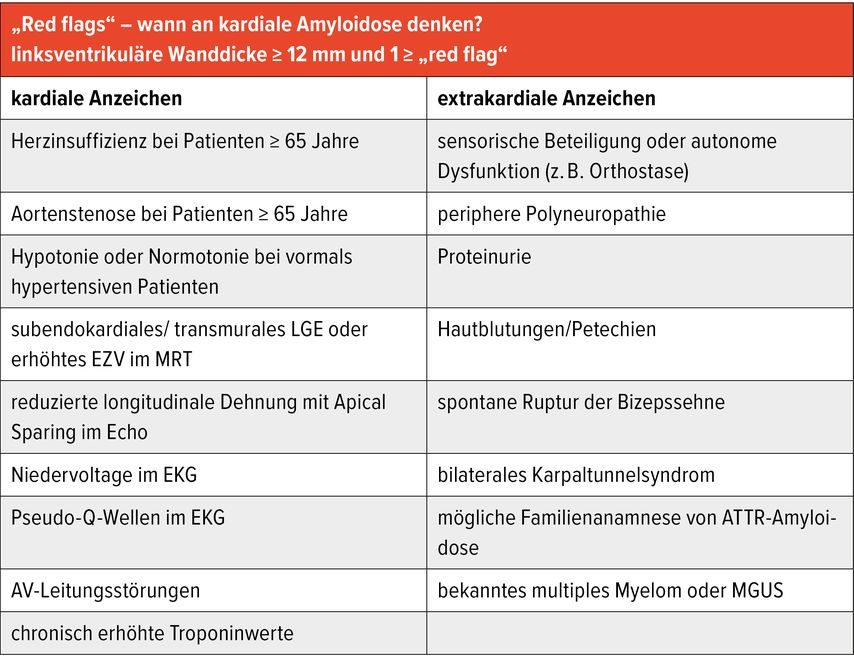 „Red flags“ – wann an kardiale Amyloidose denken?
linksventrikuläre Wanddicke ≥ 12 mm und 1 ≥ „red flag“

| kardiale Anzeichen | extrakardiale Anzeichen |
|---|---|
| Herzinsuffizienz bei Patienten ≥ 65 Jahre | sensorische Beteiligung oder autonome Dysfunktion (z. B. Orthostase) |
| Aortenstenose bei Patienten ≥ 65 Jahre | periphere Polyneuropathie |
| Hypotonie oder Normotonie bei vormals hypertensiven Patienten | Proteinurie |
| subendokardiales/ transmurales LGE oder erhöhtes EZV im MRT | Hautblutungen/Petechien |
| reduzierte longitudinale Dehnung mit Apical Sparing im Echo | spontane Ruptur der Bizepssehne |
| Niedervoltage im EKG | bilaterales Karpaltunnelsyndrom |
| Pseudo-Q-Wellen im EKG | mögliche Familienanamnese von ATTR-Amyloidose |
| AV-Leitungsstörungen | bekanntes multiples Myelom oder MGUS |
| chronisch erhöhte Troponinwerte | |